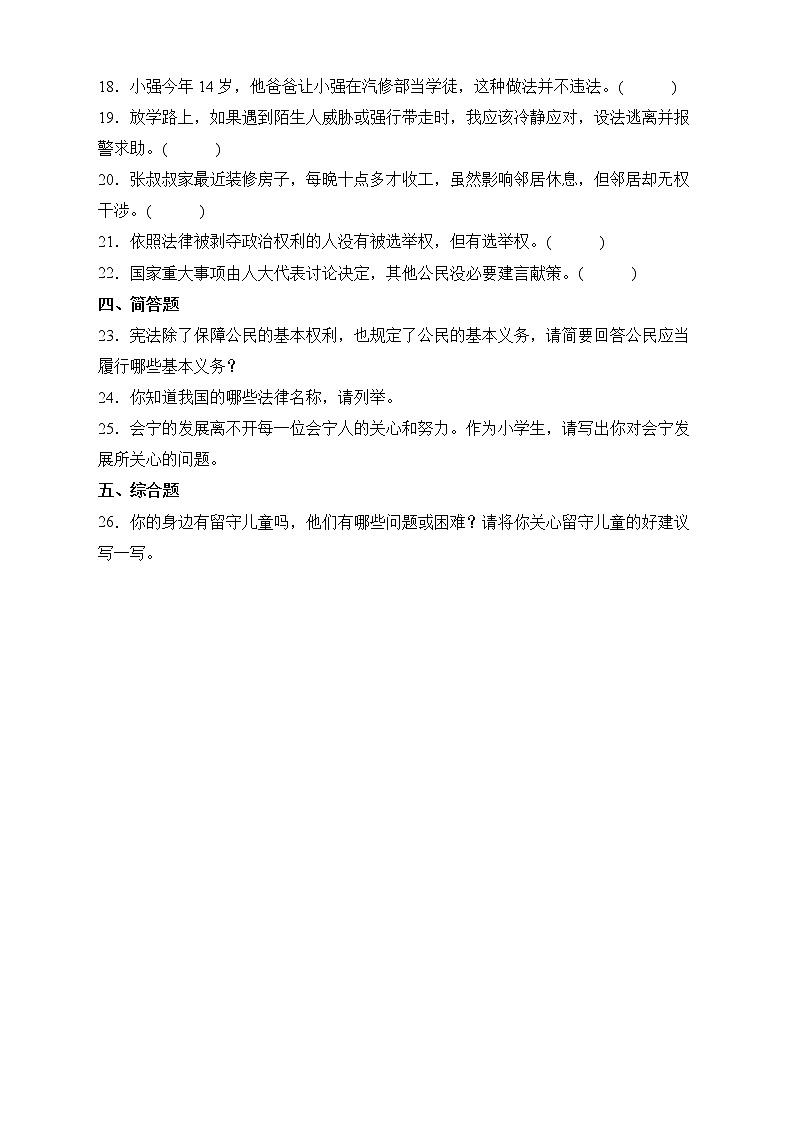 18．小强今年 14 岁，他爸爸让小强在汽修部当学徒，这种做法并不违法。(　　　)

19．放学路上，如果遇到陌生人威胁或强行带走时，我应该冷静应对，设法逃离并报警求助。(　　　)

20．张叔叔家最近装修房子，每晚十点多才收工，虽然影响邻居休息，但邻居却无权干涉。(　　　)

21．依照法律被剥夺政治权利的人没有被选举权，但有选举权。(　　　)

22．国家重大事项由人大代表讨论决定，其他公民没必要建言献策。(　　　)

四、简答题

23．宪法除了保障公民的基本权利，也规定了公民的基本义务，请简要回答公民应当履行哪些基本义务？

24．你知道我国的哪些法律名称，请列举。

25．会宁的发展离不开每一位会宁人的关心和努力。作为小学生，请写出你对会宁发展所关心的问题。

五、综合题

26．你的身边有留守儿童吗，他们有哪些问题或困难？请将你关心留守儿童的好建议写一写。